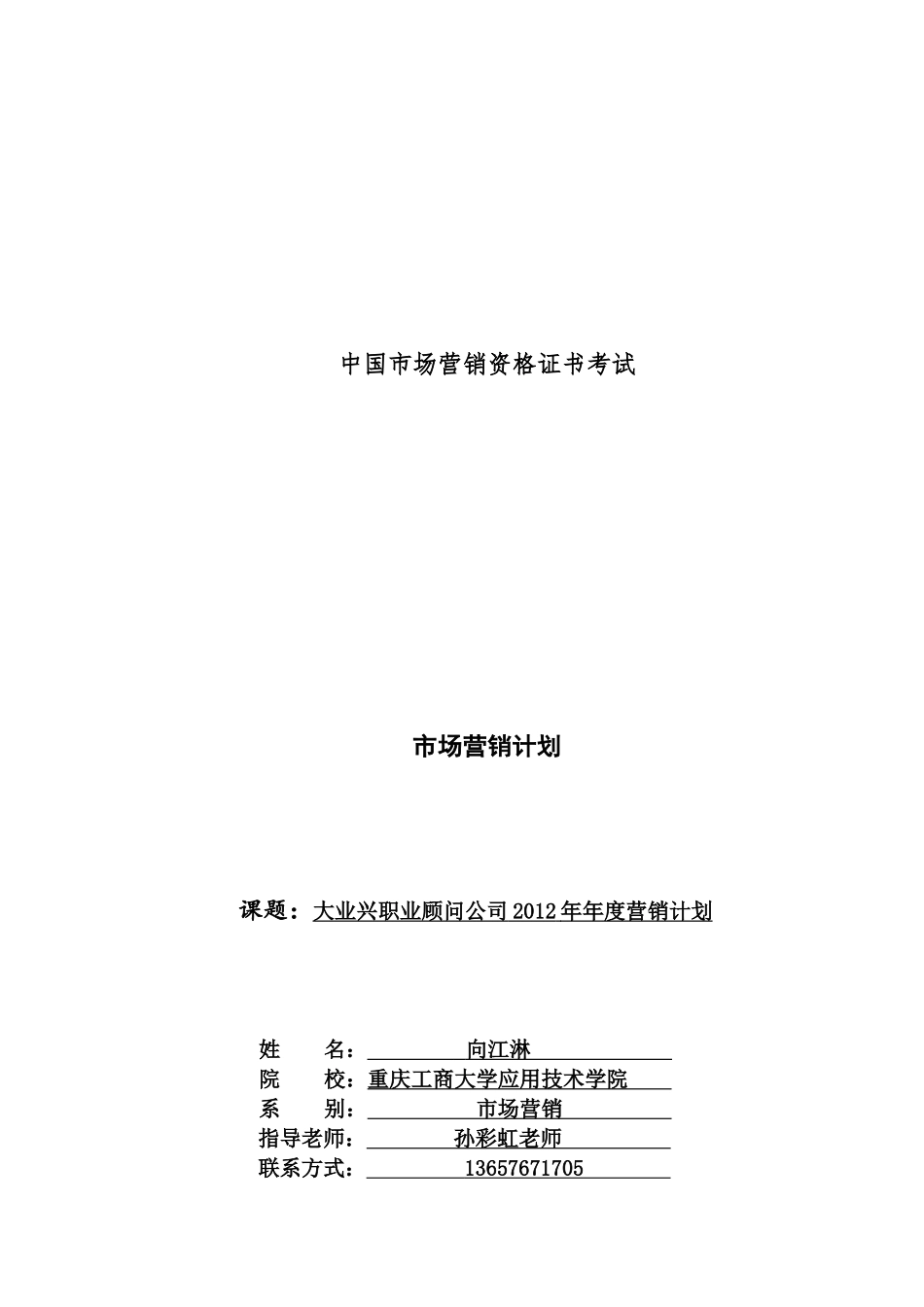 中国市场营销资格证书考试

市场营销计划

课题：大业兴职业顾问公司2012年年度营销计划

姓　　名：向江淋
院　　校：重庆工商大学应用技术学院
系　　别：市场营销
指导老师：孙彩虹老师
联系方式：13657671705